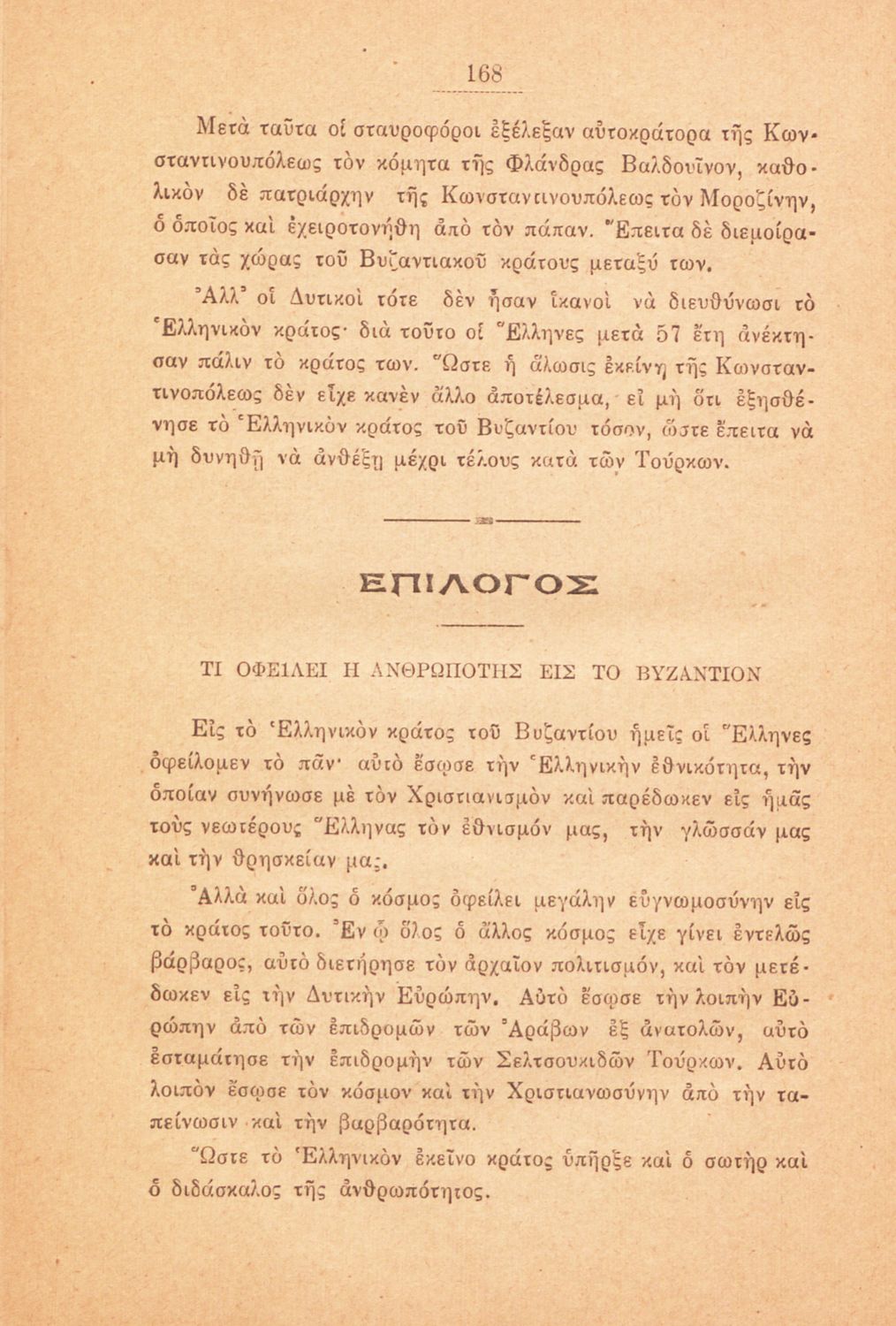 168

Μετὰ ταῦτα οἱ σταυροφόροι ἐξέλεξαν αὐτοκράτορα τῆς Κωνσταντινουπόλεως τὸν κόμητα τῆς Φλάνδρας Βαλδουῖνον, καθολικὸν δὲ πατριάρχην τῆς Κωνσταντινουπόλεως τὸν Μοροζίνην, ὁ ὁποῖος καὶ ἐχειροτονήθη ἀπὸ τὸν πάπαν. Ἔπειτα δὲ διεμοίρασαν τὰς χώρας τοῦ Βυζαντιακοῦ κράτους μεταξύ των.

Ἀλλ' οἱ Δυτικοὶ τότε δὲν ἦσαν ἱκανοὶ νὰ διευθύνωσι τὸ Ἑλληνικὸν κράτος· διὰ τοῦτο οἱ Ἕλληνες μετὰ 57 ἔτη ἀνέκτησαν πάλιν τὸ κράτος των. Ὥστε ἡ ἅλωσις ἐκείνη τῆς Κωνσταντινοπόλεως δὲν εἶχε κανὲν ἄλλο ἀποτέλεσμα, εἰ μὴ ὅτι ἐξησθένησε τὸ Ἑλληνικὸν κράτος τοῦ Βυζαντίου τόσον, ὥστε ἔπειτα νὰ μὴ δυνηθῇ νὰ ἀνθέξῃ μέχρι τέλους κατὰ τῶν Τούρκων.

ΕΠΙΛΟΓΟΣ

ΤΙ ΟΦΕΙΛΕΙ Η ΑΝΘΡΩΠΟΤΗΣ ΕΙΣ ΤΟ ΒΥΖΑΝΤΙΟΝ

Εἰς τὸ Ἑλληνικὸν κράτος τοῦ Βυζαντίου ἡμεῖς οἱ Ἕλληνες ὀφείλομεν τὸ πᾶν· αὐτὸ ἔσωσε τὴν Ἑλληνικὴν ἐθνικότητα, τὴν ὁποίαν συνήνωσε μὲ τὸν Χριστιανισμὸν καὶ παρέδωκεν εἰς ἡμᾶς τοὺς νεωτέρους Ἕλληνας τὸν ἐθνισμόν μας, τὴν γλῶσσάν μας καὶ τὴν θρησκείαν μας.

Ἀλλὰ καὶ ὅλος ὁ κόσμος ὀφείλει μεγάλην εὐγνωμοσύνην εἰς τὸ κράτος τοῦτο. Ἐν ᾧ ὅλος ὁ ἄλλος κόσμος εἶχε γίνει ἐντελῶς βάρβαρος, αὐτὸ διετήρησε τὸν ἀρχαῖον πολιτισμόν, καὶ τὸν μετέδωκεν εἰς τὴν Δυτικὴν Εὐρώπην. Αὐτὸ ἔσωσε τὴν λοιπὴν Εὐρώπην ἀπὸ τῶν ἐπιδρομῶν τῶν Ἀράβων ἐξ ἀνατολῶν, αὐτὸ ἐσταμάτησε τὴν ἐπιδρομὴν τῶν Σελτσουκιδῶν Τούρκων. Αὐτὸ λοιπὸν ἔσωσε τὸν κόσμον καὶ τὴν Χριστιανωσύνην ἀπὸ τὴν ταπείνωσιν καὶ τὴν βαρβαρότητα.

Ὥστε τὸ Ἑλληνικὸν ἐκεῖνο κράτος ὑπῆρξε καὶ ὁ σωτὴρ καὶ ὁ διδάσκαλος τῆς ἀνθρωπότητος.